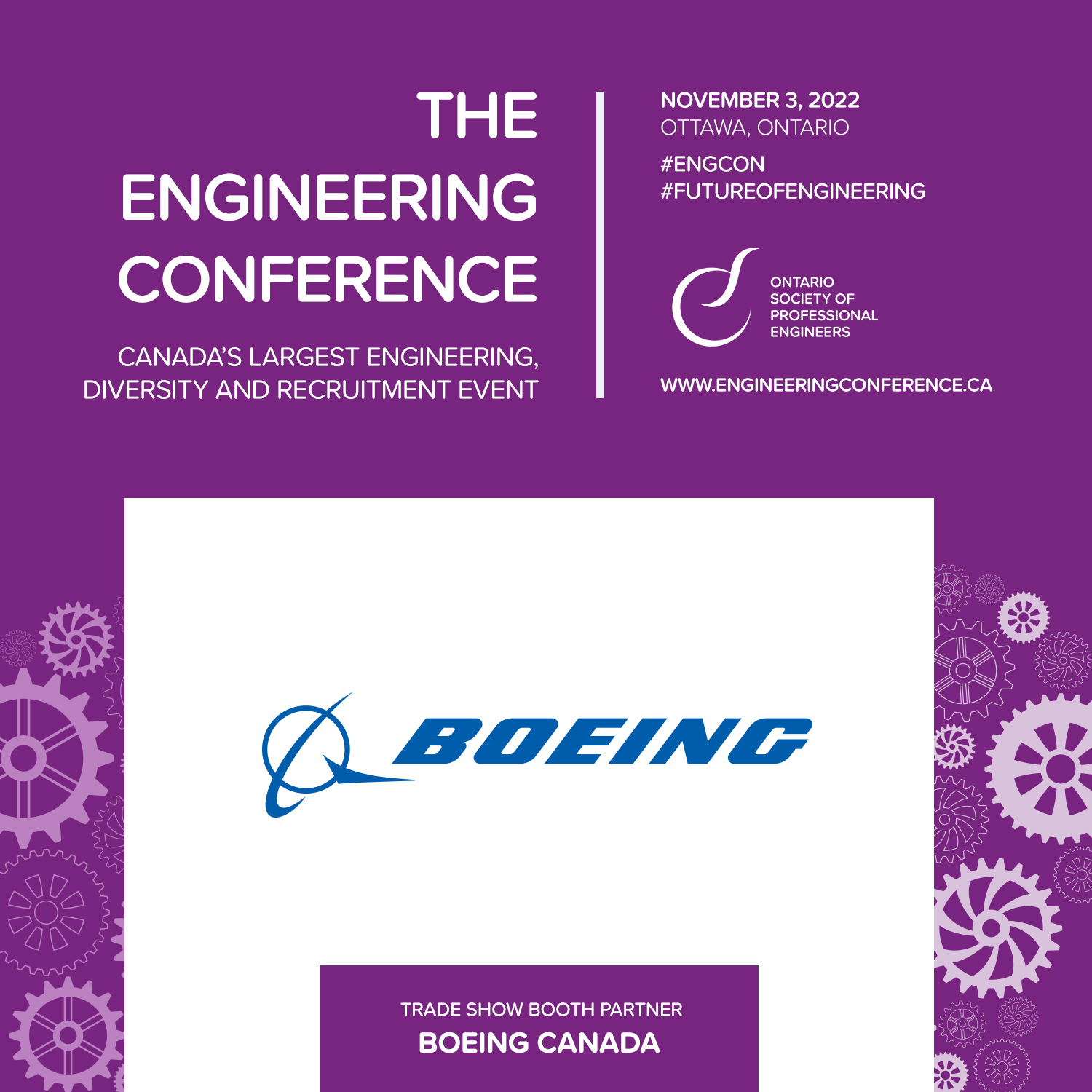 THE ENGINEERING CONFERENCE

CANADA'S LARGEST ENGINEERING, DIVERSITY AND RECRUITMENT EVENT

NOVEMBER 3, 2022
OTTAWA, ONTARIO

#ENGCON
#FUTUREOFENGINEERING

ONTARIO SOCIETY OF PROFESSIONAL ENGINEERS

WWW.ENGINEERINGCONFERENCE.CA

BOEING

TRADE SHOW BOOTH PARTNER
BOEING CANADA